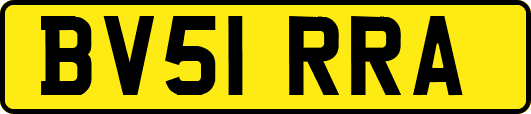 BV51 RRA